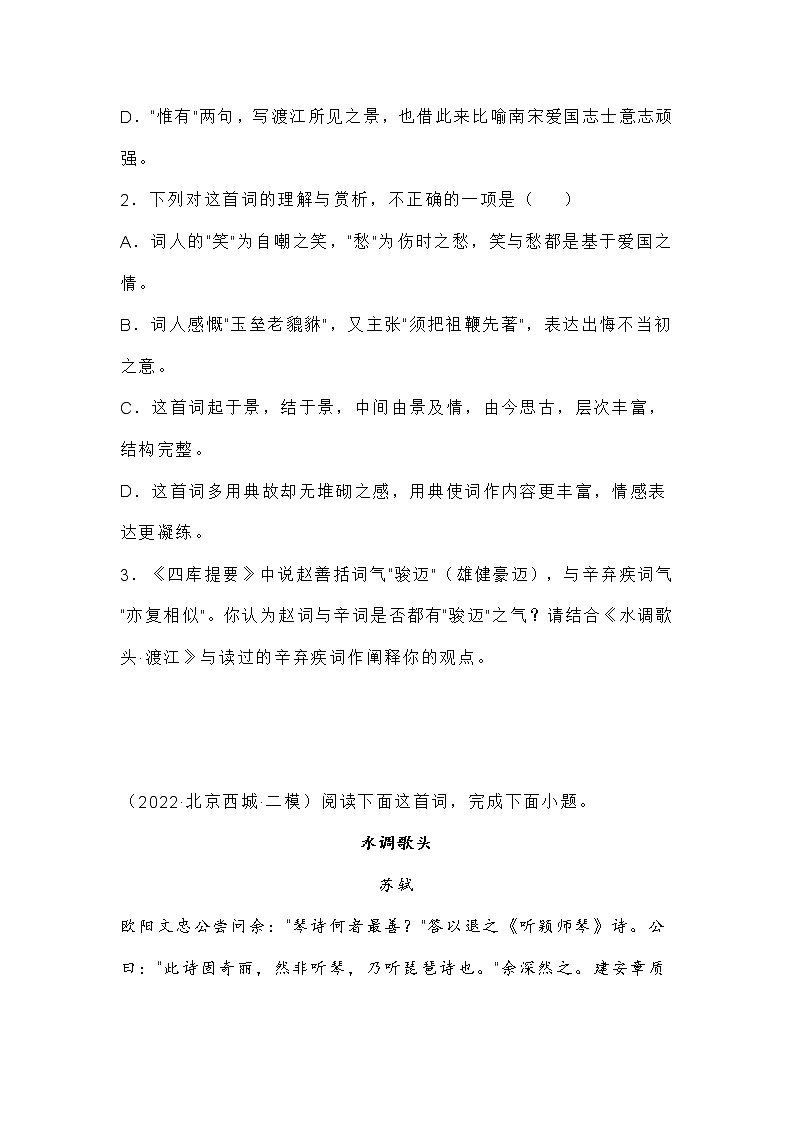 D．"惟有"两句，写渡江所见之景，也借此来比喻南宋爱国志士意志顽强。

2．下列对这首词的理解与赏析，不正确的一项是（　　）

A．词人的"笑"为自嘲之笑，"愁"为伤时之愁，笑与愁都是基于爱国之情。

B．词人感慨"玉垒老貔貅"，又主张"须把祖鞭先著"，表达出悔不当初之意。

C．这首词起于景，结于景，中间由景及情，由今思古，层次丰富，结构完整。

D．这首词多用典故却无堆砌之感，用典使词作内容更丰富，情感表达更凝练。

3．《四库提要》中说赵善括词气"骏迈"（雄健豪迈），与辛弃疾词气"亦复相似"。你认为赵词与辛词是否都有"骏迈"之气？请结合《水调歌头·渡江》与读过的辛弃疾词作阐释你的观点。

（2022·北京西城·二模）阅读下面这首词，完成下面小题。

水调歌头

苏轼

欧阳文忠公尝问余："琴诗何者最善？"答以退之《听颖师琴》诗。公曰："此诗固奇丽，然非听琴，乃听琵琶诗也。"余深然之。建安章质